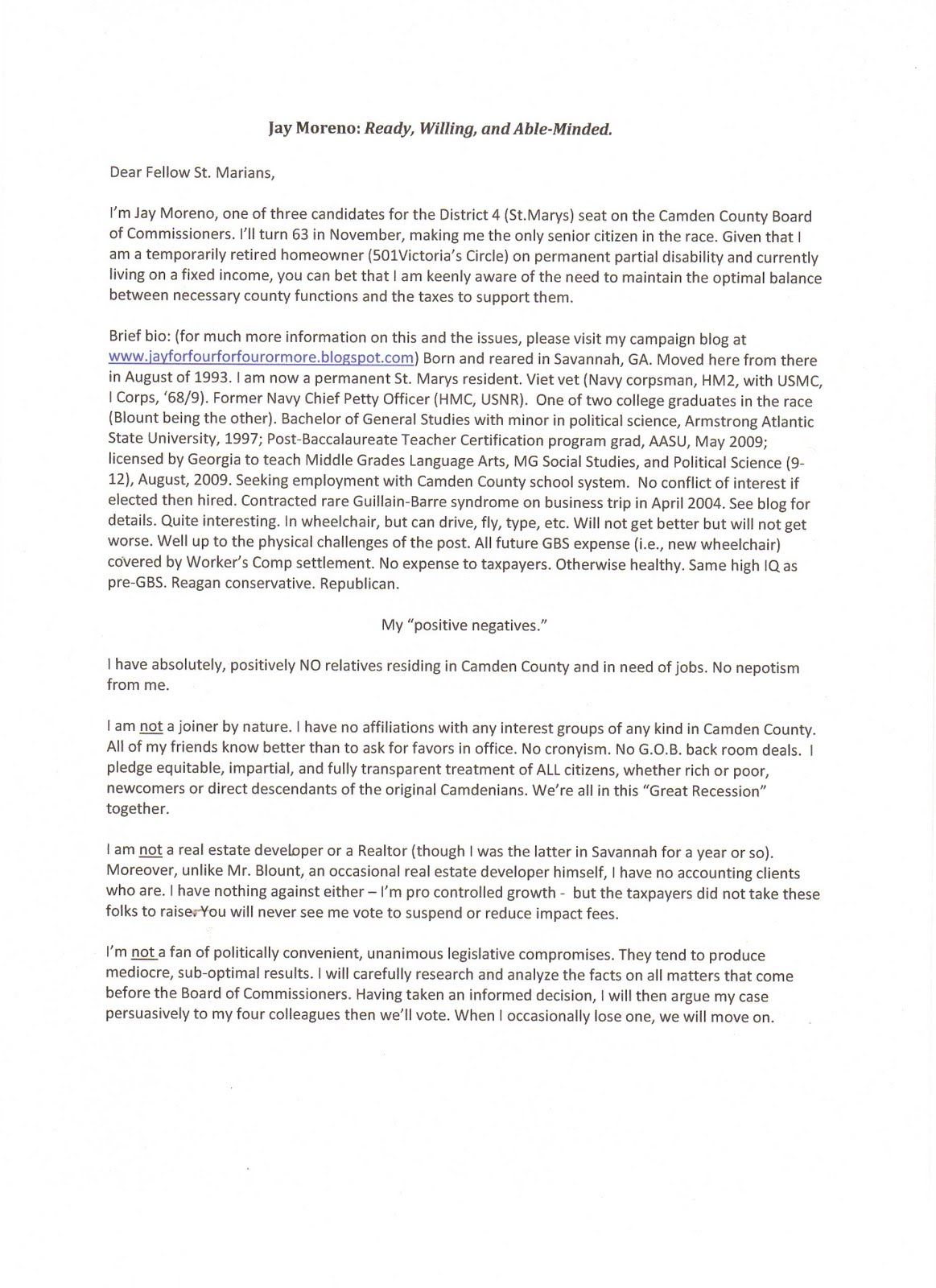 Jay Moreno: Ready, Willing, and Able-Minded.

Dear Fellow St. Marians,

I'm Jay Moreno, one of three candidates for the District 4 (St.Marys) seat on the Camden County Board of Commissioners. I'll turn 63 in November, making me the only senior citizen in the race. Given that I am a temporarily retired homeowner (501Victoria's Circle) on permanent partial disability and currently living on a fixed income, you can bet that I am keenly aware of the need to maintain the optimal balance between necessary county functions and the taxes to support them.

Brief bio: (for much more information on this and the issues, please visit my campaign blog at www.jayforfourforfourormore.blogspot.com) Born and reared in Savannah, GA. Moved here from there in August of 1993. I am now a permanent St. Marys resident. Viet vet (Navy corpsman, HM2, with USMC, I Corps, '68/9). Former Navy Chief Petty Officer (HMC, USNR). One of two college graduates in the race (Blount being the other). Bachelor of General Studies with minor in political science, Armstrong Atlantic State University, 1997; Post-Baccalaureate Teacher Certification program grad, AASU, May 2009; licensed by Georgia to teach Middle Grades Language Arts, MG Social Studies, and Political Science (9-12), August, 2009. Seeking employment with Camden County school system. No conflict of interest if elected then hired. Contracted rare Guillain-Barre syndrome on business trip in April 2004. See blog for details. Quite interesting. In wheelchair, but can drive, fly, type, etc. Will not get better but will not get worse. Well up to the physical challenges of the post. All future GBS expense (i.e., new wheelchair) covered by Worker's Comp settlement. No expense to taxpayers. Otherwise healthy. Same high IQ as pre-GBS. Reagan conservative. Republican.

My "positive negatives."

I have absolutely, positively NO relatives residing in Camden County and in need of jobs. No nepotism from me.

I am not a joiner by nature. I have no affiliations with any interest groups of any kind in Camden County. All of my friends know better than to ask for favors in office. No cronyism. No G.O.B. back room deals. I pledge equitable, impartial, and fully transparent treatment of ALL citizens, whether rich or poor, newcomers or direct descendants of the original Camdenians. We're all in this "Great Recession" together.

I am not a real estate developer or a Realtor (though I was the latter in Savannah for a year or so). Moreover, unlike Mr. Blount, an occasional real estate developer himself, I have no accounting clients who are. I have nothing against either – I'm pro controlled growth - but the taxpayers did not take these folks to raise. You will never see me vote to suspend or reduce impact fees.

I'm not a fan of politically convenient, unanimous legislative compromises. They tend to produce mediocre, sub-optimal results. I will carefully research and analyze the facts on all matters that come before the Board of Commissioners. Having taken an informed decision, I will then argue my case persuasively to my four colleagues then we'll vote. When I occasionally lose one, we will move on.